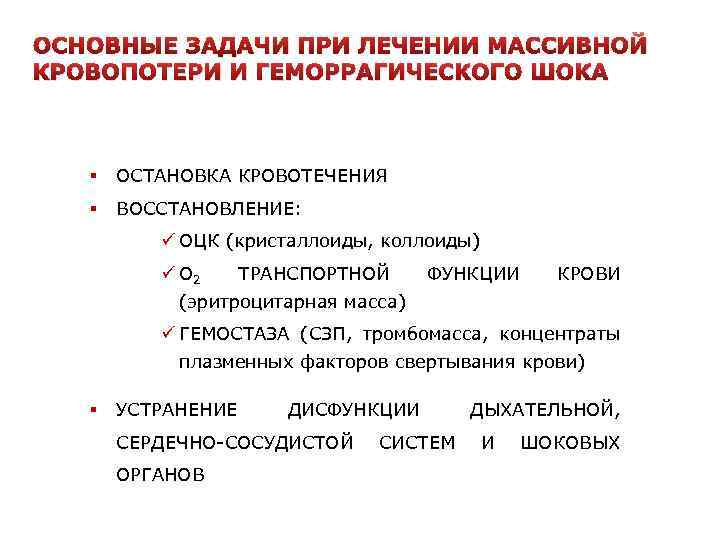 ОСНОВНЫЕ ЗАДАЧИ ПРИ ЛЕЧЕНИИ МАССИВНОЙ КРОВОПОТЕРИ И ГЕМОРРАГИЧЕСКОГО ШОКА

▪ ОСТАНОВКА КРОВОТЕЧЕНИЯ
▪ ВОССТАНОВЛЕНИЕ:
✓ ОЦК (кристаллоиды, коллоиды)
✓ $O_2$ ТРАНСПОРТНОЙ ФУНКЦИИ КРОВИ (эритроцитарная масса)
✓ ГЕМОСТАЗА (СЗП, тромбомасса, концентраты плазменных факторов свертывания крови)
▪ УСТРАНЕНИЕ ДИСФУНКЦИИ ДЫХАТЕЛЬНОЙ, СЕРДЕЧНО-СОСУДИСТОЙ СИСТЕМ И ШОКОВЫХ ОРГАНОВ